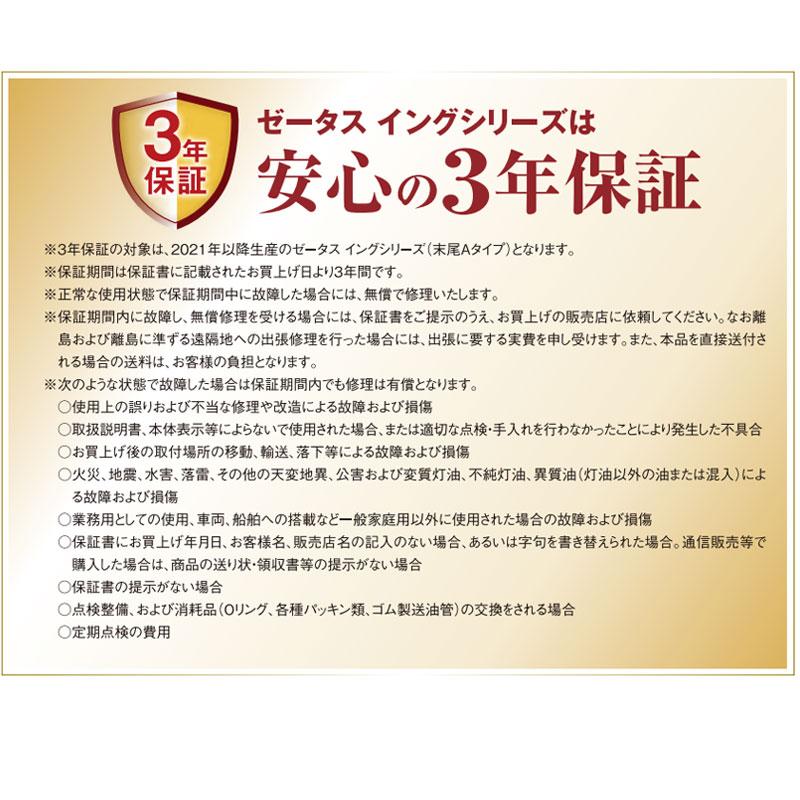 3年保証

ゼータス イングシリーズは
安心の3年保証

※3年保証の対象は、2021年以降生産のゼータス イングシリーズ（末尾Aタイプ）となります。
※保証期間は保証書に記載されたお買上げ日より3年間です。
※正常な使用状態で保証期間中に故障した場合には、無償で修理いたします。
※保証期間内に故障し、無償修理を受ける場合には、保証書をご提示のうえ、お買上げの販売店に依頼してください。なお離島および離島に準ずる遠隔地への出張修理を行った場合には、出張に要する実費を申し受けます。また、本品を直接送付される場合の送料は、お客様の負担となります。
※次のような状態で故障した場合は保証期間内でも修理は有償となります。
○使用上の誤りおよび不当な修理や改造による故障および損傷
○取扱説明書、本体表示等によらないで使用された場合、または適切な点検・手入れを行わなかったことにより発生した不具合
○お買上げ後の取付場所の移動、輸送、落下等による故障および損傷
○火災、地震、水害、落雷、その他の天変地異、公害および変質灯油、不純灯油、異質油（灯油以外の油または混入）による故障および損傷
○業務用としての使用、車両、船舶への搭載など一般家庭用以外に使用された場合の故障および損傷
○保証書にお買上げ年月日、お客様名、販売店名の記入のない場合、あるいは字句を書き替えられた場合。通信販売等で購入した場合は、商品の送り状・領収書等の提示がない場合
○保証書の提示がない場合
○点検整備、および消耗品（Oリング、各種パッキン類、ゴム製送油管）の交換をされる場合
○定期点検の費用